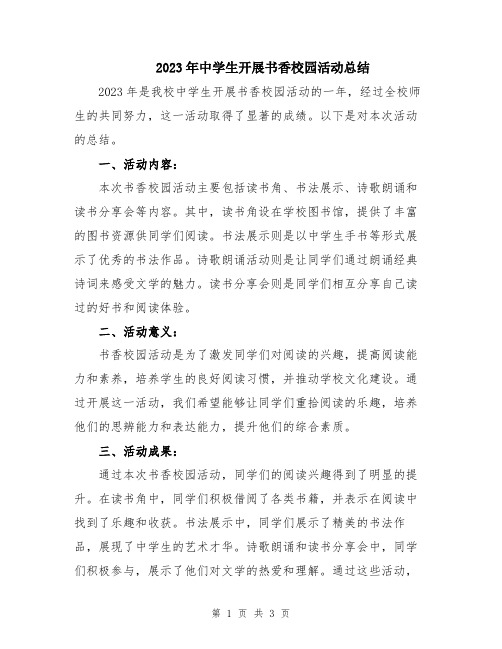 2023年中学生开展书香校园活动总结

2023年是我校中学生开展书香校园活动的一年，经过全校师生的共同努力，这一活动取得了显著的成绩。以下是对本次活动的总结。

一、活动内容：

本次书香校园活动主要包括读书角、书法展示、诗歌朗诵和读书分享会等内容。其中，读书角设在学校图书馆，提供了丰富的图书资源供同学们阅读。书法展示则是以中学生手书等形式展示了优秀的书法作品。诗歌朗诵活动则是让同学们通过朗诵经典诗词来感受文学的魅力。读书分享会则是同学们相互分享自己读过的好书和阅读体验。

二、活动意义：

书香校园活动是为了激发同学们对阅读的兴趣，提高阅读能力和素养，培养学生的良好阅读习惯，并推动学校文化建设。通过开展这一活动，我们希望能够让同学们重拾阅读的乐趣，培养他们的思辨能力和表达能力，提升他们的综合素质。

三、活动成果：

通过本次书香校园活动，同学们的阅读兴趣得到了明显的提升。在读书角中，同学们积极借阅了各类书籍，并表示在阅读中找到了乐趣和收获。书法展示中，同学们展示了精美的书法作品，展现了中学生的艺术才华。诗歌朗诵和读书分享会中，同学们积极参与，展示了他们对文学的热爱和理解。通过这些活动，

第 1 页 共 3 页